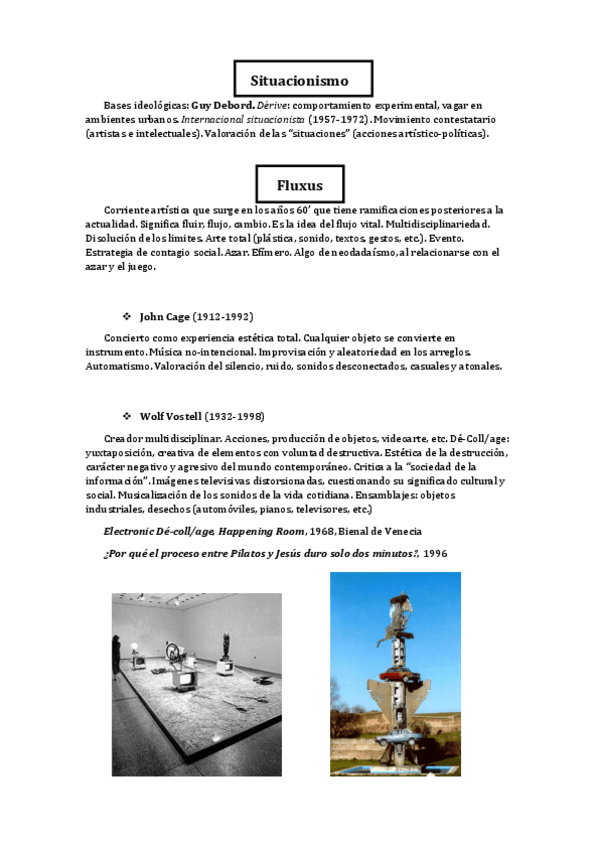 Situacionismo

Bases ideológicas: Guy Debord. Dérive: comportamiento experimental, vagar en ambientes urbanos. Internacional situacionista (1957-1972). Movimiento contestatario (artistas e intelectuales). Valoración de las "situaciones" (acciones artístico-políticas).

Fluxus

Corriente artística que surge en los años 60' que tiene ramificaciones posteriores a la actualidad. Significa fluir, flujo, cambio. Es la idea del flujo vital. Multidisciplinariedad. Disolución de los límites. Arte total (plástica, sonido, textos, gestos, etc.). Evento. Estrategia de contagio social. Azar. Efímero. Algo de neodadaísmo, al relacionarse con el azar y el juego.

❖ John Cage (1912-1992)

Concierto como experiencia estética total. Cualquier objeto se convierte en instrumento. Música no-intencional. Improvisación y aleatoriedad en los arreglos. Automatismo. Valoración del silencio, ruido, sonidos desconectados, casuales y atonales.

❖ Wolf Vostell (1932-1998)

Creador multidisciplinar. Acciones, producción de objetos, videoarte, etc. Dé-Coll/age: yuxtaposición, creativa de elementos con voluntad destructiva. Estética de la destrucción, carácter negativo y agresivo del mundo contemporáneo. Crítica a la "sociedad de la información". Imágenes televisivas distorsionadas, cuestionando su significado cultural y social. Musicalización de los sonidos de la vida cotidiana. Ensamblajes: objetos industriales, desechos (automóviles, pianos, televisores, etc.)

Electronic Dé-coll/age, Happening Room, 1968, Bienal de Venecia

¿Por qué el proceso entre Pilatos y Jesús duro solo dos minutos?, 1996